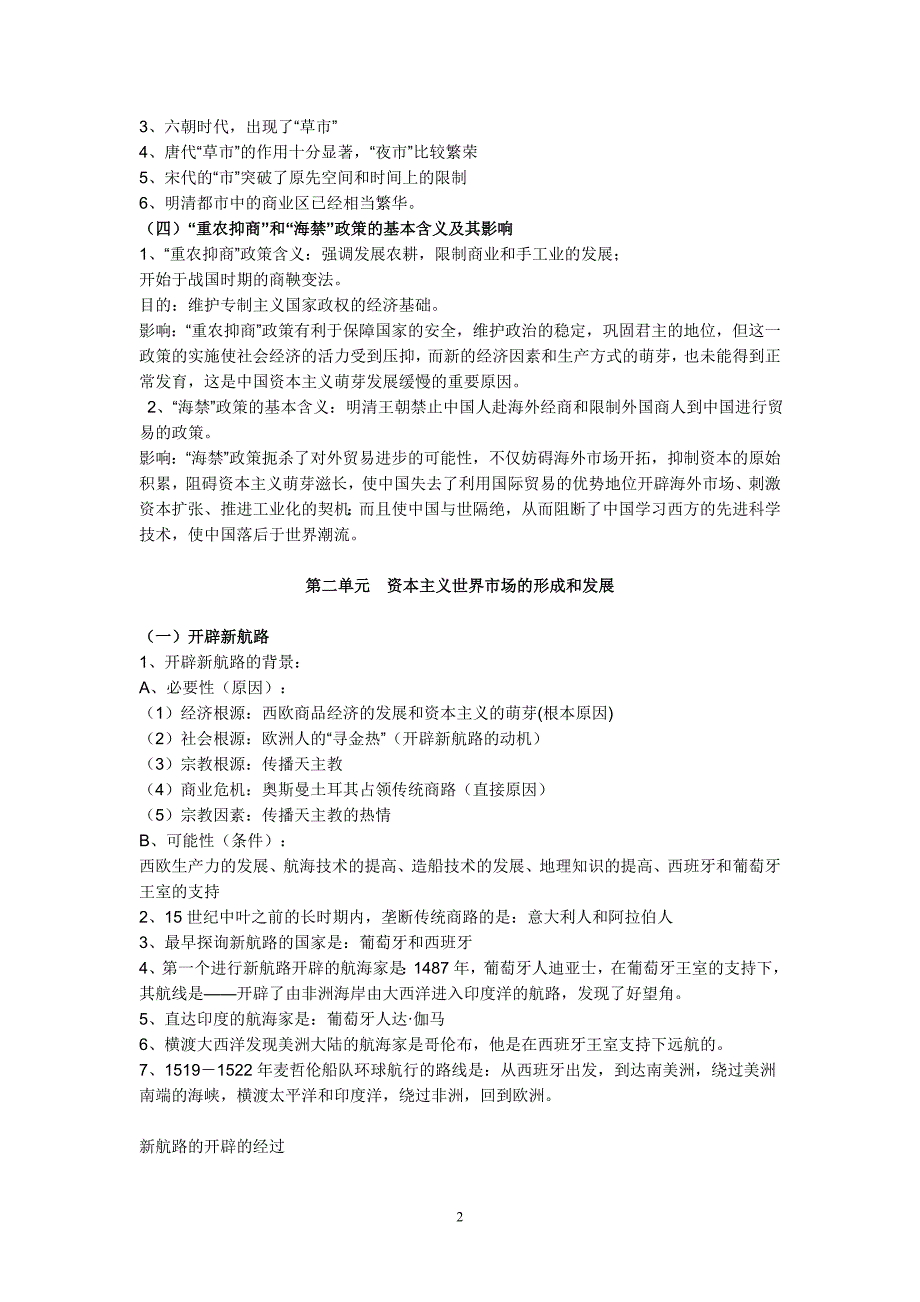 3、六朝时代，出现了“草市”
4、唐代“草市”的作用十分显著，“夜市”比较繁荣
5、宋代的“市”突破了原先空间和时间上的限制
6、明清都市中的商业区已经相当繁华。
（四）“重农抑商”和“海禁”政策的基本含义及其影响
1、“重农抑商”政策含义：强调发展农耕，限制商业和手工业的发展；
开始于战国时期的商鞅变法。
目的：维护专制主义国家政权的经济基础。
影响：“重农抑商”政策有利于保障国家的安全，维护政治的稳定，巩固君主的地位，但这一政策的实施使社会经济的活力受到压抑，而新的经济因素和生产方式的萌芽，也未能得到正常发育，这是中国资本主义萌芽发展缓慢的重要原因。
2、“海禁”政策的基本含义：明清王朝禁止中国人赴海外经商和限制外国商人到中国进行贸易的政策。
影响：“海禁”政策扼杀了对外贸易进步的可能性，不仅妨碍海外市场开拓，抑制资本的原始积累，阻碍资本主义萌芽滋长，使中国失去了利用国际贸易的优势地位开辟海外市场、刺激资本扩张、推进工业化的契机；而且使中国与世隔绝，从而阻断了中国学习西方的先进科学技术，使中国落后于世界潮流。

第二单元　资本主义世界市场的形成和发展

（一）开辟新航路
1、开辟新航路的背景：
A、必要性（原因）：
（1）经济根源：西欧商品经济的发展和资本主义的萌芽(根本原因)
（2）社会根源：欧洲人的“寻金热”（开辟新航路的动机）
（3）宗教根源：传播天主教
（4）商业危机：奥斯曼土耳其占领传统商路（直接原因）
（5）宗教因素：传播天主教的热情
B、可能性（条件）：
西欧生产力的发展、航海技术的提高、造船技术的发展、地理知识的提高、西班牙和葡萄牙王室的支持
2、15 世纪中叶之前的长时期内，垄断传统商路的是：意大利人和阿拉伯人
3、最早探询新航路的国家是：葡萄牙和西班牙
4、第一个进行新航路开辟的航海家是 1487 年，葡萄牙人迪亚士，在葡萄牙王室的支持下，其航线是——开辟了由非洲海岸由大西洋进入印度洋的航路，发现了好望角。
5、直达印度的航海家是：葡萄牙人达·伽马
6、横渡大西洋发现美洲大陆的航海家是哥伦布，他是在西班牙王室支持下远航的。
7、1519－1522 年麦哲伦船队环球航行的路线是：从西班牙出发，到达南美洲，绕过美洲南端的海峡，横渡太平洋和印度洋，绕过非洲，回到欧洲。

新航路的开辟的经过

2